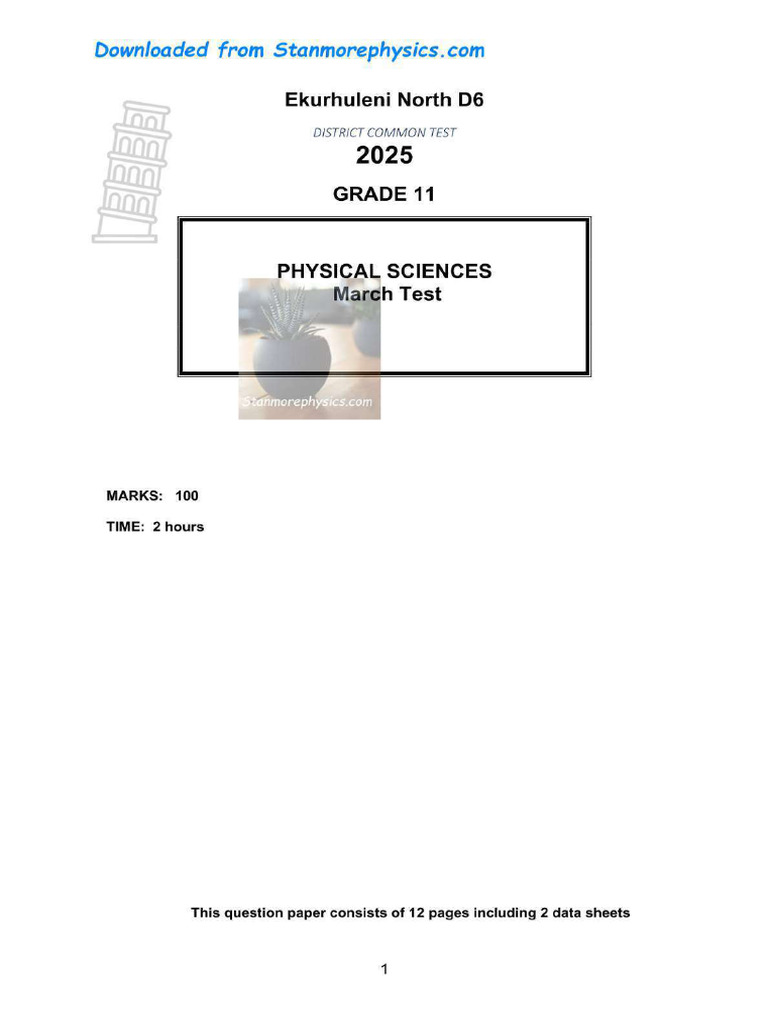 Downloaded from Stanmorephysics.com

Ekurhuleni North D6

DISTRICT COMMON TEST

2025

GRADE 11

PHYSICAL SCIENCES
March Test

MARKS: 100

TIME: 2 hours

This question paper consists of 12 pages including 2 data sheets

1

Stanmorephysics.com